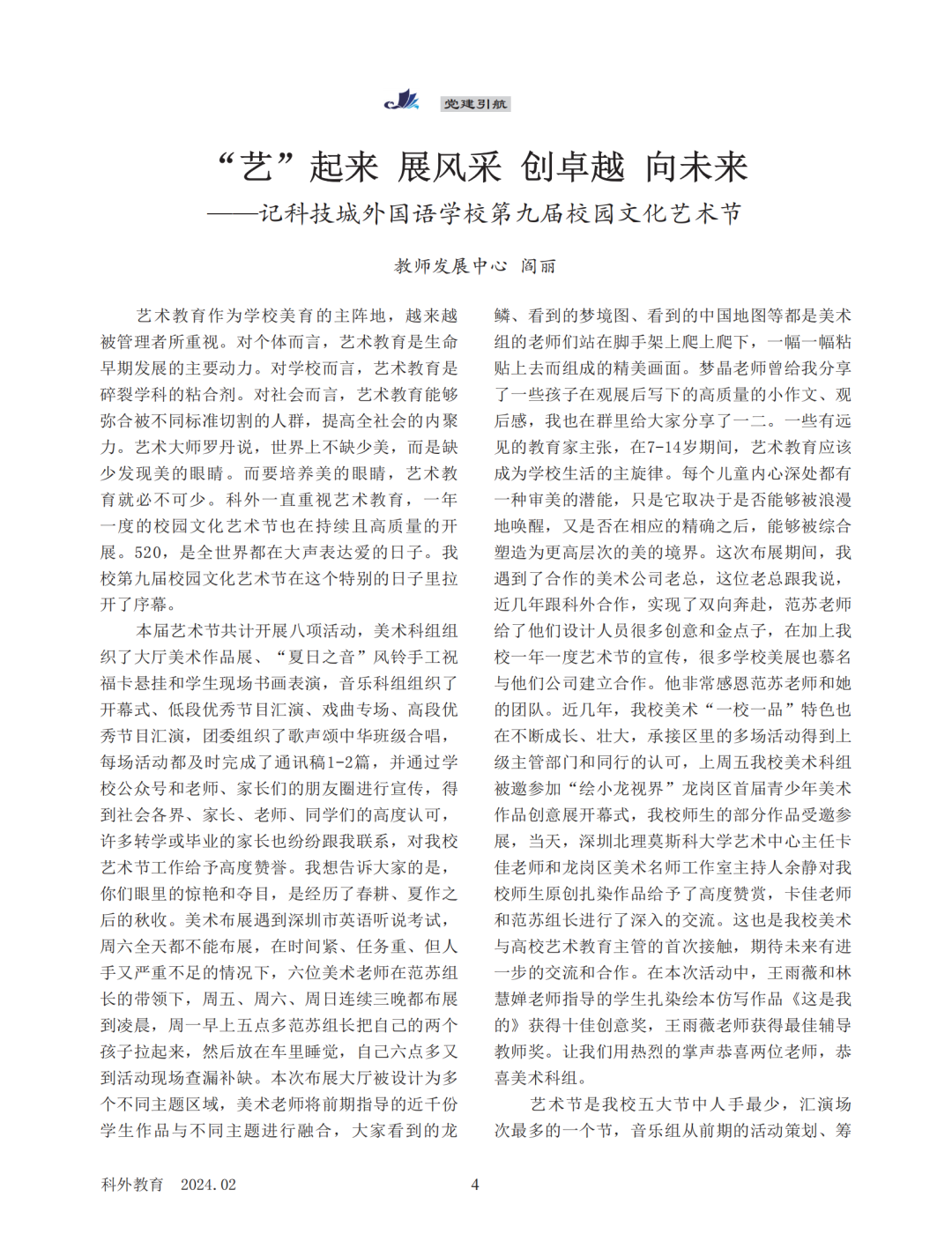 党建引航

“艺”起来 展风采 创卓越 向未来
——记科技城外国语学校第九届校园文化艺术节

教师发展中心 阎丽

艺术教育作为学校美育的主阵地，越来越被管理者所重视。对个体而言，艺术教育是生命早期发展的主要动力。对学校而言，艺术教育是碎裂学科的粘合剂。对社会而言，艺术教育能够弥合被不同标准切割的人群，提高全社会的内聚力。艺术大师罗丹说，世界上不缺少美，而是缺少发现美的眼睛。而要培养美的眼睛，艺术教育就必不可少。科外一直重视艺术教育，一年一度的校园文化艺术节也在持续且高质量的开展。520，是全世界都在大声表达爱的日子。我校第九届校园文化艺术节在这个特别的日子里拉开了序幕。

本届艺术节共计开展八项活动，美术科组组织了大厅美术作品展、“夏日之音”风铃手工祝福卡悬挂和学生现场书画表演，音乐科组组织了开幕式、低段优秀节目汇演、戏曲专场、高段优秀节目汇演，团委组织了歌声颂中华班级合唱，每场活动都及时完成了通讯稿1-2篇，并通过学校公众号和老师、家长们的朋友圈进行宣传，得到社会各界、家长、老师、同学们的高度认可，许多转学或毕业的家长也纷纷跟我联系，对我校艺术节工作给予高度赞誉。我想告诉大家的是，你们眼里的惊艳和夺目，是经历了春耕、夏作之后的秋收。美术布展遇到深圳市英语听说考试，周六全天都不能布展，在时间紧、任务重、但人手又严重不足的情况下，六位美术老师在范苏组长的带领下，周五、周六、周日连续三晚都布展到凌晨，周一早上五点多范苏组长把自己的两个孩子拉起来，然后放在车里睡觉，自己六点多又到活动现场查漏补缺。本次布展大厅被设计为多个不同主题区域，美术老师将前期指导的近千份学生作品与不同主题进行融合，大家看到的龙鳞、看到的梦境图、看到的中国地图等都是美术组的老师们站在脚手架上爬上爬下，一幅一幅粘贴上去而组成的精美画面。梦晶老师曾给我分享了一些孩子在观展后写下的高质量的小作文、观后感，我也在群里给大家分享了一二。一些有远见的教育家主张，在7-14岁期间，艺术教育应该成为学校生活的主旋律。每个儿童内心深处都有一种审美的潜能，只是它取决于是否能够被浪漫地唤醒，又是否在相应的精确之后，能够被综合塑造为更高层次的美的境界。这次布展期间，我遇到了合作的美术公司老总，这位老总跟我说，近几年跟科外合作，实现了双向奔赴，范苏老师给了他们设计人员很多创意和金点子，在加上我校一年一度艺术节的宣传，很多学校美展也慕名与他们公司建立合作。他非常感恩范苏老师和她的团队。近几年，我校美术“一校一品”特色也在不断成长、壮大，承接区里的多场活动得到上级主管部门和同行的认可，上周五我校美术科组被邀参加“绘小龙视界”龙岗区首届青少年美术作品创意展开幕式，我校师生的部分作品受邀参展，当天，深圳北理莫斯科大学艺术中心主任卡佳老师和龙岗区美术名师工作室主持人余静对我校师生原创扎染作品给予了高度赞赏，卡佳老师和范苏组长进行了深入的交流。这也是我校美术与高校艺术教育主管的首次接触，期待未来有进一步的交流和合作。在本次活动中，王雨薇和林慧婵老师指导的学生扎染绘本仿写作品《这是我的》获得十佳创意奖，王雨薇老师获得最佳辅导教师奖。让我们用热烈的掌声恭喜两位老师，恭喜美术科组。

艺术节是我校五大节中人手最少，汇演场次最多的一个节，音乐组从前期的活动策划、筹

科外教育 2024.02 4